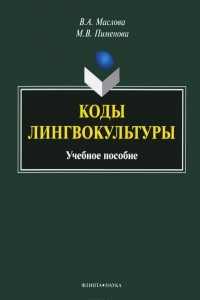 В.А. Маслова
М.В. Пименова

КОДЫ ЛИНГВОКУЛЬТУРЫ

Учебное пособие

ФЛИНТА•НАУКА